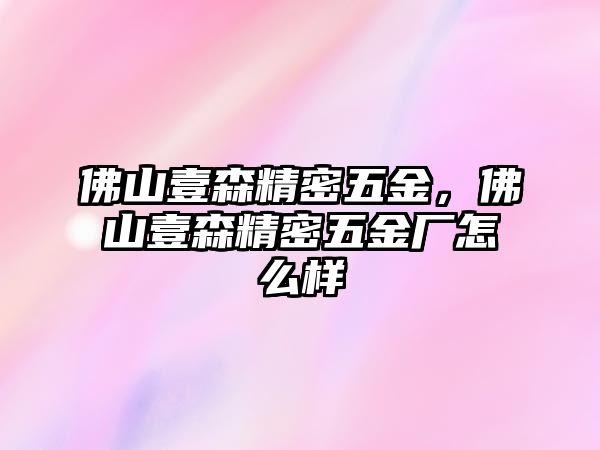 佛山壹森精密五金，佛山壹森精密五金厂怎么样